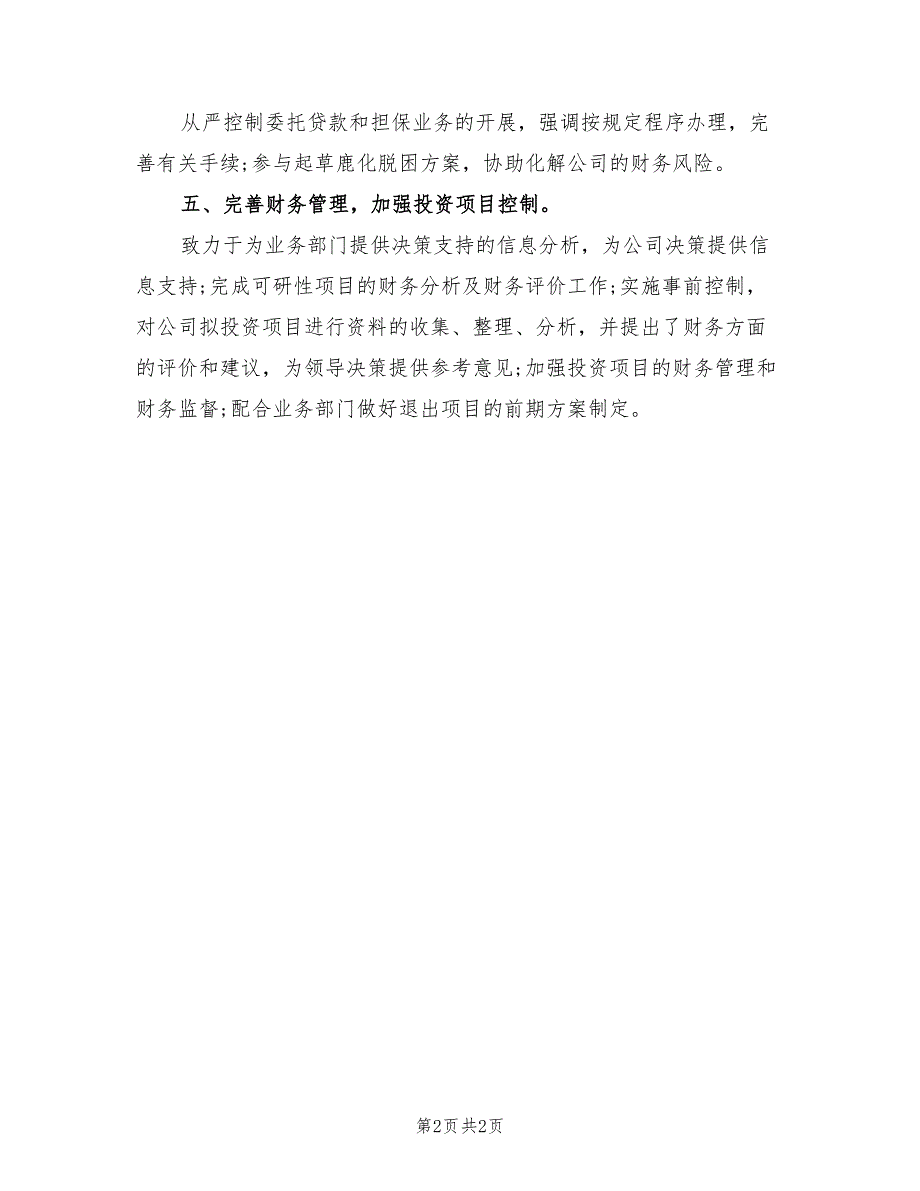 从严控制委托贷款和担保业务的开展，强调按规定程序办理，完善有关手续;参与起草鹿化脱困方案，协助化解公司的财务风险。

五、完善财务管理，加强投资项目控制。

致力于为业务部门提供决策支持的信息分析，为公司决策提供信息支持;完成可研性项目的财务分析及财务评价工作;实施事前控制，对公司拟投资项目进行资料的收集、整理、分析，并提出了财务方面的评价和建议，为领导决策提供参考意见;加强投资项目的财务管理和财务监督;配合业务部门做好退出项目的前期方案制定。

第2页 共2页